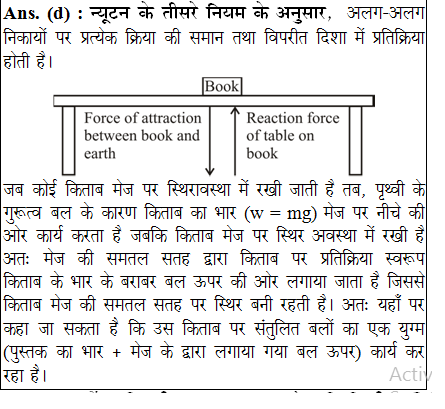 Ans. (d) : न्यूटन के तीसरे नियम के अनुसार, अलग-अलग निकायों पर प्रत्येक क्रिया की समान तथा विपरीत दिशा में प्रतिक्रिया होती है।

Book

Force of attraction between book and earth

Reaction force of table on book

जब कोई किताब मेज पर स्थिरावस्था में रखी जाती है तब, पृथ्वी के गुरूत्व बल के कारण किताब का भार (w = mg) मेज पर नीचे की ओर कार्य करता है जबकि किताब मेज पर स्थिर अवस्था में रखी है अतः मेज की समतल सतह द्वारा किताब पर प्रतिक्रिया स्वरूप किताब के भार के बराबर बल ऊपर की ओर लगाया जाता है जिससे किताब मेज की समतल सतह पर स्थिर बनी रहती है। अतः यहाँ पर कहा जा सकता है कि उस किताब पर संतुलित बलों का एक युग्म (पुस्तक का भार + मेज के द्वारा लगाया गया बल ऊपर) कार्य कर रहा है।

Activ